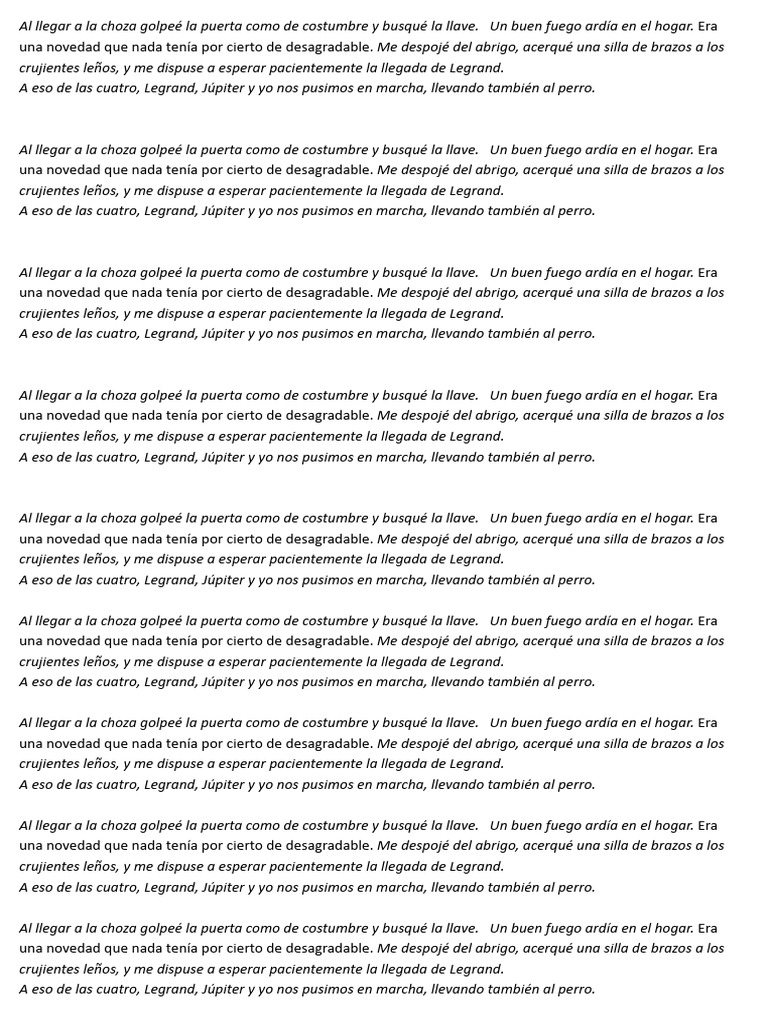 Al llegar a la choza golpeé la puerta como de costumbre y busqué la llave. Un buen fuego ardía en el hogar. Era una novedad que nada tenía por cierto de desagradable. Me despojé del abrigo, acerqué una silla de brazos a los crujientes leños, y me dispuse a esperar pacientemente la llegada de Legrand.
A eso de las cuatro, Legrand, Júpiter y yo nos pusimos en marcha, llevando también al perro.

Al llegar a la choza golpeé la puerta como de costumbre y busqué la llave. Un buen fuego ardía en el hogar. Era una novedad que nada tenía por cierto de desagradable. Me despojé del abrigo, acerqué una silla de brazos a los crujientes leños, y me dispuse a esperar pacientemente la llegada de Legrand.
A eso de las cuatro, Legrand, Júpiter y yo nos pusimos en marcha, llevando también al perro.

Al llegar a la choza golpeé la puerta como de costumbre y busqué la llave. Un buen fuego ardía en el hogar. Era una novedad que nada tenía por cierto de desagradable. Me despojé del abrigo, acerqué una silla de brazos a los crujientes leños, y me dispuse a esperar pacientemente la llegada de Legrand.
A eso de las cuatro, Legrand, Júpiter y yo nos pusimos en marcha, llevando también al perro.

Al llegar a la choza golpeé la puerta como de costumbre y busqué la llave. Un buen fuego ardía en el hogar. Era una novedad que nada tenía por cierto de desagradable. Me despojé del abrigo, acerqué una silla de brazos a los crujientes leños, y me dispuse a esperar pacientemente la llegada de Legrand.
A eso de las cuatro, Legrand, Júpiter y yo nos pusimos en marcha, llevando también al perro.

Al llegar a la choza golpeé la puerta como de costumbre y busqué la llave. Un buen fuego ardía en el hogar. Era una novedad que nada tenía por cierto de desagradable. Me despojé del abrigo, acerqué una silla de brazos a los crujientes leños, y me dispuse a esperar pacientemente la llegada de Legrand.
A eso de las cuatro, Legrand, Júpiter y yo nos pusimos en marcha, llevando también al perro.

Al llegar a la choza golpeé la puerta como de costumbre y busqué la llave. Un buen fuego ardía en el hogar. Era una novedad que nada tenía por cierto de desagradable. Me despojé del abrigo, acerqué una silla de brazos a los crujientes leños, y me dispuse a esperar pacientemente la llegada de Legrand.
A eso de las cuatro, Legrand, Júpiter y yo nos pusimos en marcha, llevando también al perro.

Al llegar a la choza golpeé la puerta como de costumbre y busqué la llave. Un buen fuego ardía en el hogar. Era una novedad que nada tenía por cierto de desagradable. Me despojé del abrigo, acerqué una silla de brazos a los crujientes leños, y me dispuse a esperar pacientemente la llegada de Legrand.
A eso de las cuatro, Legrand, Júpiter y yo nos pusimos en marcha, llevando también al perro.

Al llegar a la choza golpeé la puerta como de costumbre y busqué la llave. Un buen fuego ardía en el hogar. Era una novedad que nada tenía por cierto de desagradable. Me despojé del abrigo, acerqué una silla de brazos a los crujientes leños, y me dispuse a esperar pacientemente la llegada de Legrand.
A eso de las cuatro, Legrand, Júpiter y yo nos pusimos en marcha, llevando también al perro.

Al llegar a la choza golpeé la puerta como de costumbre y busqué la llave. Un buen fuego ardía en el hogar. Era una novedad que nada tenía por cierto de desagradable. Me despojé del abrigo, acerqué una silla de brazos a los crujientes leños, y me dispuse a esperar pacientemente la llegada de Legrand.
A eso de las cuatro, Legrand, Júpiter y yo nos pusimos en marcha, llevando también al perro.